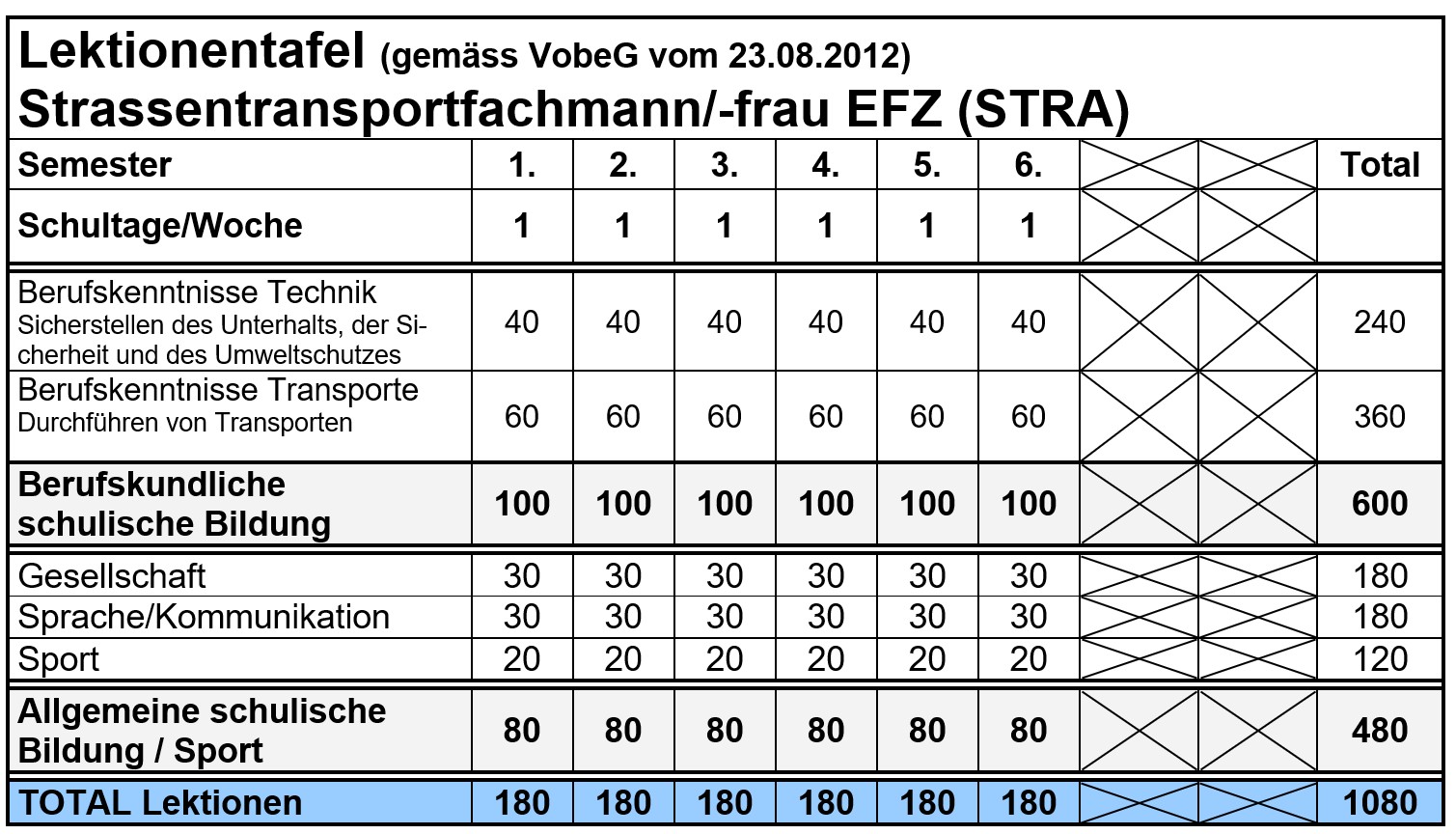 Lektionentafel (gemäss VobeG vom 23.08.2012)
Strassentransportfachmann/-frau EFZ (STRA)

| Semester | 1. | 2. | 3. | 4. | 5. | 6. | | | Total |
|---|---|---|---|---|---|---|---|---|---|
| Schultage/Woche | 1 | 1 | 1 | 1 | 1 | 1 | | | |
| Berufskenntnisse Technik Sicherstellen des Unterhalts, der Sicherheit und des Umweltschutzes | 40 | 40 | 40 | 40 | 40 | 40 | | | 240 |
| Berufskenntnisse Transporte Durchführen von Transporten | 60 | 60 | 60 | 60 | 60 | 60 | | | 360 |
| Berufskundliche schulische Bildung | 100 | 100 | 100 | 100 | 100 | 100 | | | 600 |
| Gesellschaft | 30 | 30 | 30 | 30 | 30 | 30 | | | 180 |
| Sprache/Kommunikation | 30 | 30 | 30 | 30 | 30 | 30 | | | 180 |
| Sport | 20 | 20 | 20 | 20 | 20 | 20 | | | 120 |
| Allgemeine schulische Bildung / Sport | 80 | 80 | 80 | 80 | 80 | 80 | | | 480 |
| TOTAL Lektionen | 180 | 180 | 180 | 180 | 180 | 180 | | | 1080 |